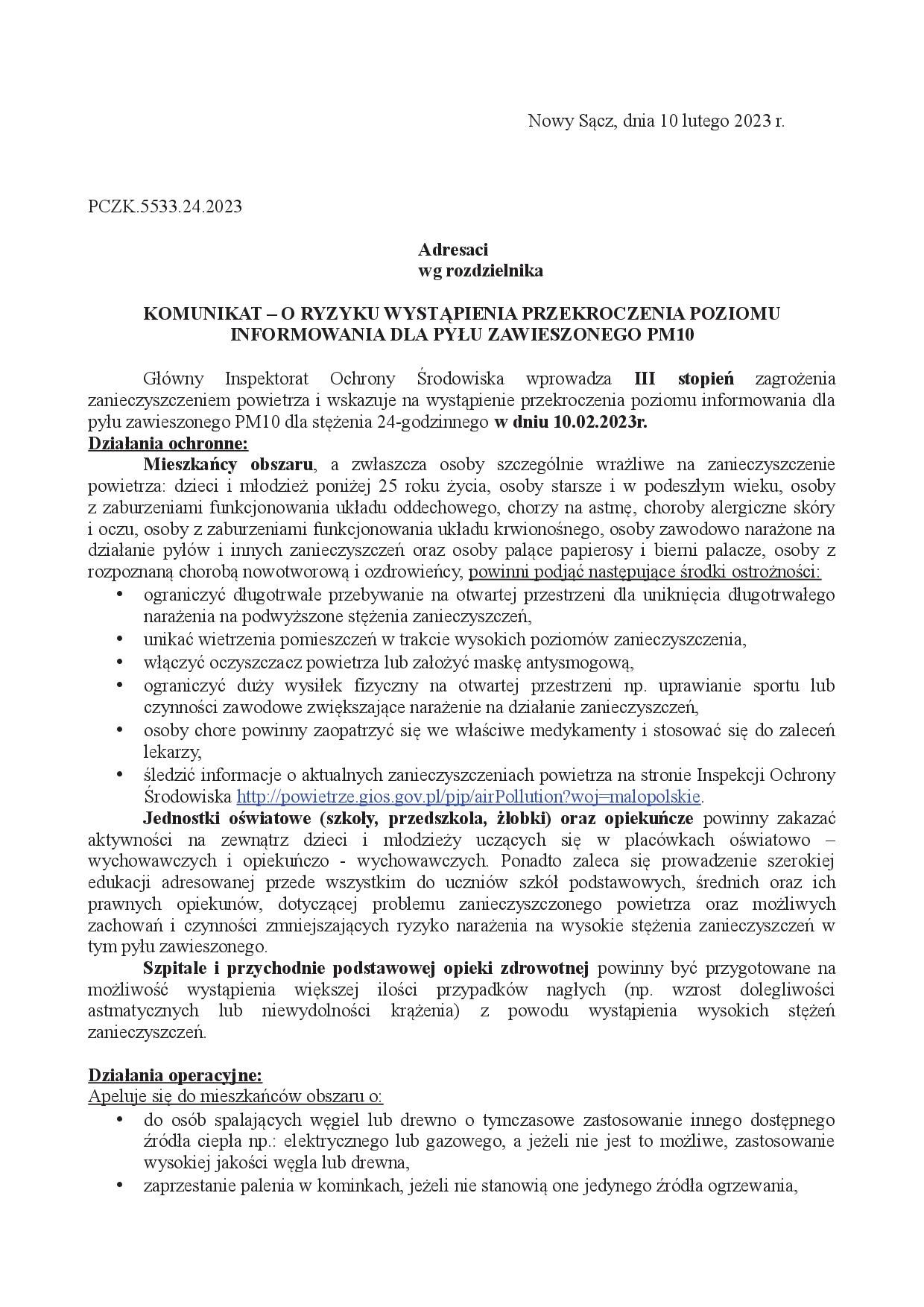 Nowy Sącz, dnia 10 lutego 2023 r.

PCZK.5533.24.2023

Adresaci
wg rozdzielnika

KOMUNIKAT – O RYZYKU WYSTĄPIENIA PRZEKROCZENIA POZIOMU INFORMOWANIA DLA PYŁU ZAWIESZONEGO PM10

Główny Inspektorat Ochrony Środowiska wprowadza III stopień zagrożenia zanieczyszczeniem powietrza i wskazuje na wystąpienie przekroczenia poziomu informowania dla pyłu zawieszonego PM10 dla stężenia 24-godzinnego w dniu 10.02.2023r.
Działania ochronne:
Mieszkańcy obszaru, a zwłaszcza osoby szczególnie wrażliwe na zanieczyszczenie powietrza: dzieci i młodzież poniżej 25 roku życia, osoby starsze i w podeszłym wieku, osoby z zaburzeniami funkcjonowania układu oddechowego, chorzy na astmę, choroby alergiczne skóry i oczu, osoby z zaburzeniami funkcjonowania układu krwionośnego, osoby zawodowo narażone na działanie pyłów i innych zanieczyszczeń oraz osoby palące papierosy i bierni palacze, osoby z rozpoznaną chorobą nowotworową i ozdrowieńcy, powinni podjąć następujące środki ostrożności:
• ograniczyć długotrwałe przebywanie na otwartej przestrzeni dla uniknięcia długotrwałego narażenia na podwyższone stężenia zanieczyszczeń,
• unikać wietrzenia pomieszczeń w trakcie wysokich poziomów zanieczyszczenia,
• włączyć oczyszczacz powietrza lub założyć maskę antysmogową,
• ograniczyć duży wysiłek fizyczny na otwartej przestrzeni np. uprawianie sportu lub czynności zawodowe zwiększające narażenie na działanie zanieczyszczeń,
• osoby chore powinny zaopatrzyć się we właściwe medykamenty i stosować się do zaleceń lekarzy,
• śledzić informacje o aktualnych zanieczyszczeniach powietrza na stronie Inspekcji Ochrony Środowiska http://powietrze.gios.gov.pl/pjp/airPollution?woj=malopolskie.
Jednostki oświatowe (szkoły, przedszkola, żłobki) oraz opiekuńcze powinny zakazać aktywności na zewnątrz dzieci i młodzieży uczących się w placówkach oświatowo – wychowawczych i opiekuńczo - wychowawczych. Ponadto zaleca się prowadzenie szerokiej edukacji adresowanej przede wszystkim do uczniów szkół podstawowych, średnich oraz ich prawnych opiekunów, dotyczącej problemu zanieczyszczonego powietrza oraz możliwych zachowań i czynności zmniejszających ryzyko narażenia na wysokie stężenia zanieczyszczeń w tym pyłu zawieszonego.
Szpitale i przychodnie podstawowej opieki zdrowotnej powinny być przygotowane na możliwość wystąpienia większej ilości przypadków nagłych (np. wzrost dolegliwości astmatycznych lub niewydolności krążenia) z powodu wystąpienia wysokich stężeń zanieczyszczeń.

Działania operacyjne:
Apeluje się do mieszkańców obszaru o:
• do osób spalających węgiel lub drewno o tymczasowe zastosowanie innego dostępnego źródła ciepła np.: elektrycznego lub gazowego, a jeżeli nie jest to możliwe, zastosowanie wysokiej jakości węgla lub drewna,
• zaprzestanie palenia w kominkach, jeżeli nie stanowią one jedynego źródła ogrzewania,